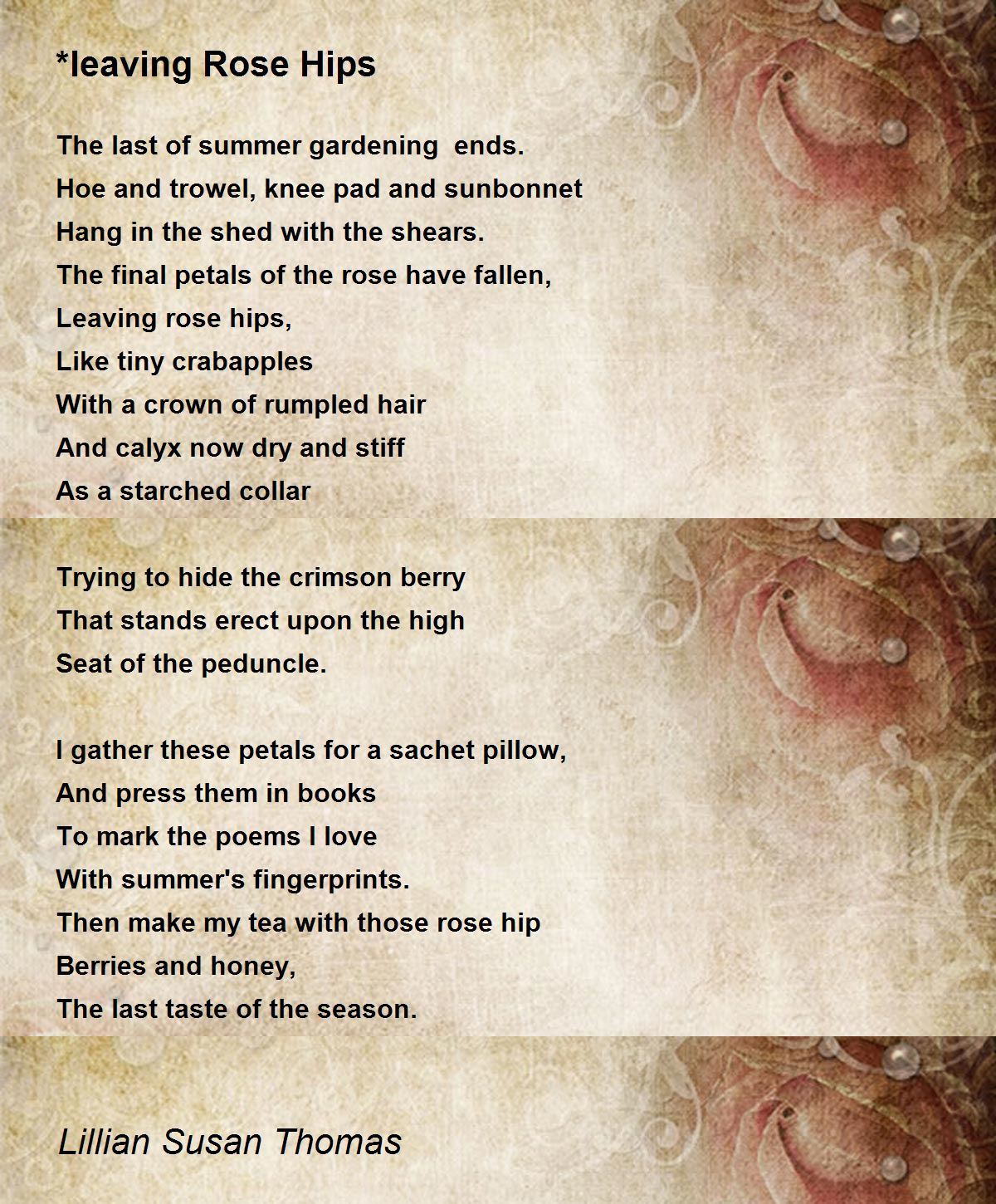 *leaving Rose Hips

The last of summer gardening  ends.
Hoe and trowel, knee pad and sunbonnet
Hang in the shed with the shears.
The final petals of the rose have fallen,
Leaving rose hips,
Like tiny crabapples
With a crown of rumpled hair
And calyx now dry and stiff
As a starched collar

Trying to hide the crimson berry
That stands erect upon the high
Seat of the peduncle.

I gather these petals for a sachet pillow,
And press them in books
To mark the poems I love
With summer's fingerprints.
Then make my tea with those rose hip
Berries and honey,
The last taste of the season.

Lillian Susan Thomas